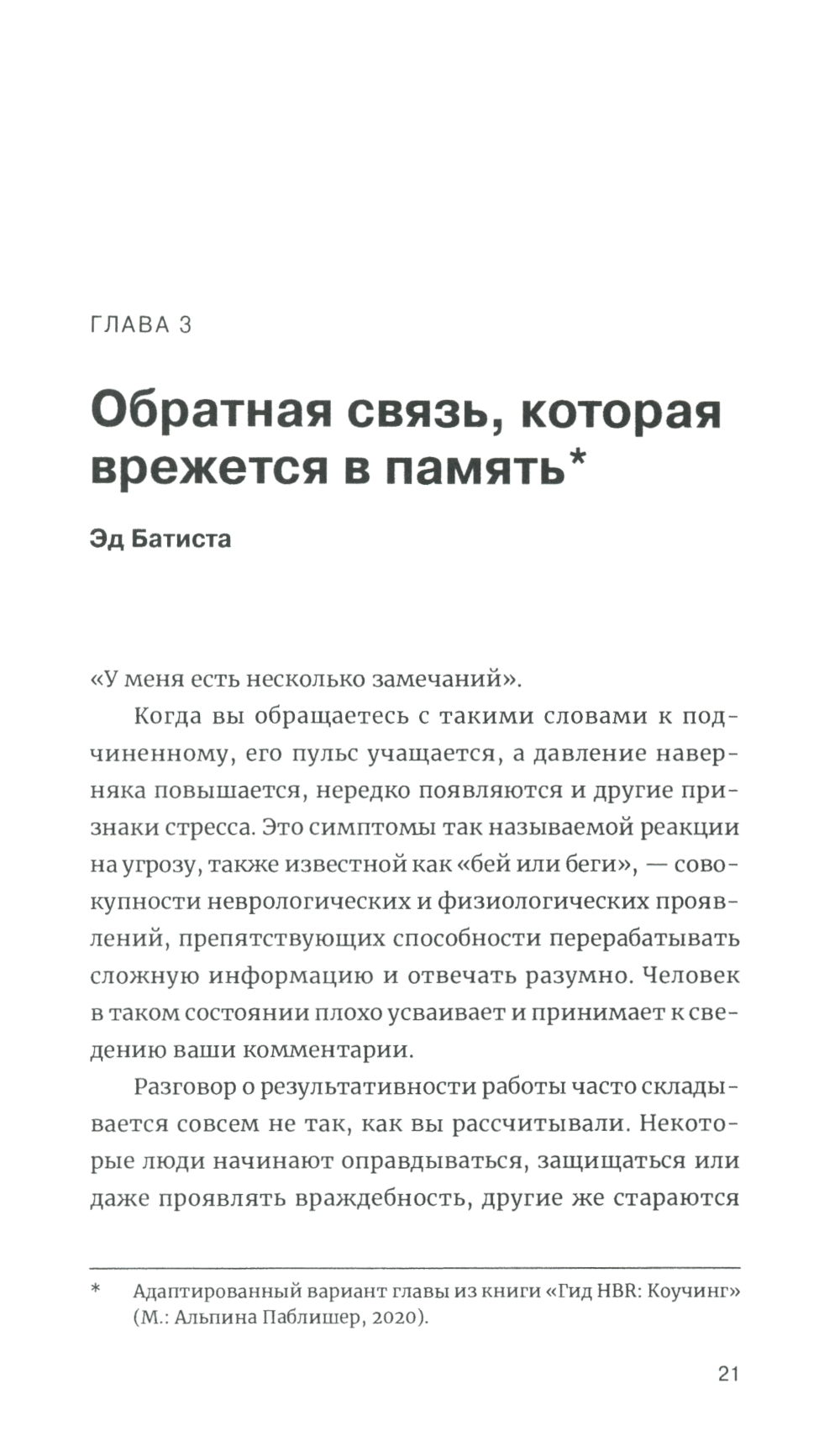 ГЛАВА 3

Обратная связь, которая врежется в память*

Эд Батиста

«У меня есть несколько замечаний».

Когда вы обращаетесь с такими словами к подчиненному, его пульс учащается, а давление наверняка повышается, нередко появляются и другие признаки стресса. Это симптомы так называемой реакции на угрозу, также известной как «бей или беги», — совокупности неврологических и физиологических проявлений, препятствующих способности перерабатывать сложную информацию и отвечать разумно. Человек в таком состоянии плохо усваивает и принимает к сведению ваши комментарии.

Разговор о результативности работы часто складывается совсем не так, как вы рассчитывали. Некоторые люди начинают оправдываться, защищаться или даже проявлять враждебность, другие же стараются

* Адаптированный вариант главы из книги «Гид HBR: Коучинг» (М.: Альпина Паблишер, 2020).

21